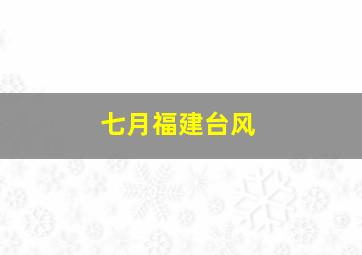 七月福建台风